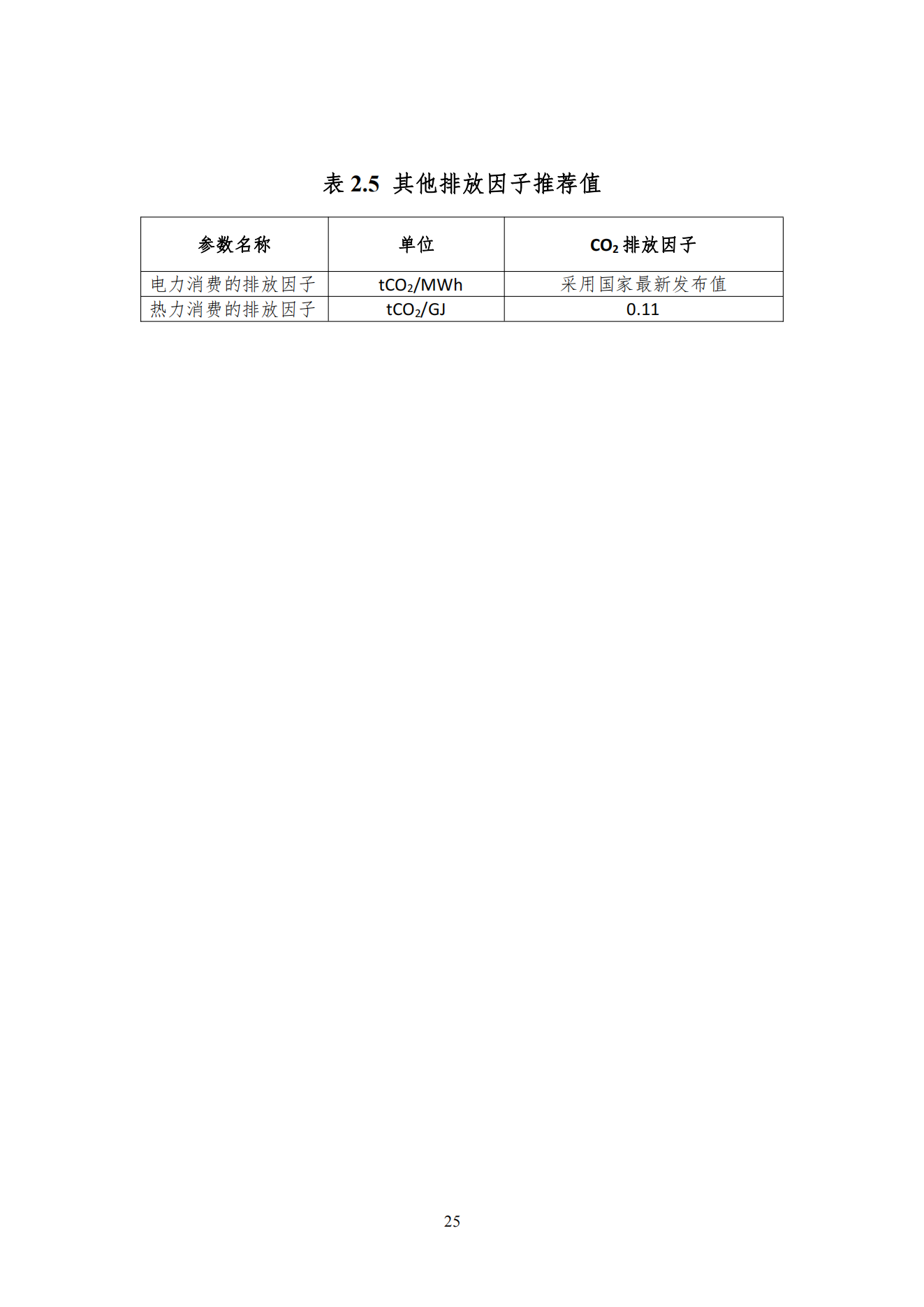 表 2.5 其他排放因子推荐值

| 参数名称 | 单位 | $CO_2$ 排放因子 |
|---|---|---|
| 电力消费的排放因子 | $tCO_2/MWh$ | 采用国家最新发布值 |
| 热力消费的排放因子 | $tCO_2/GJ$ | 0.11 |

25